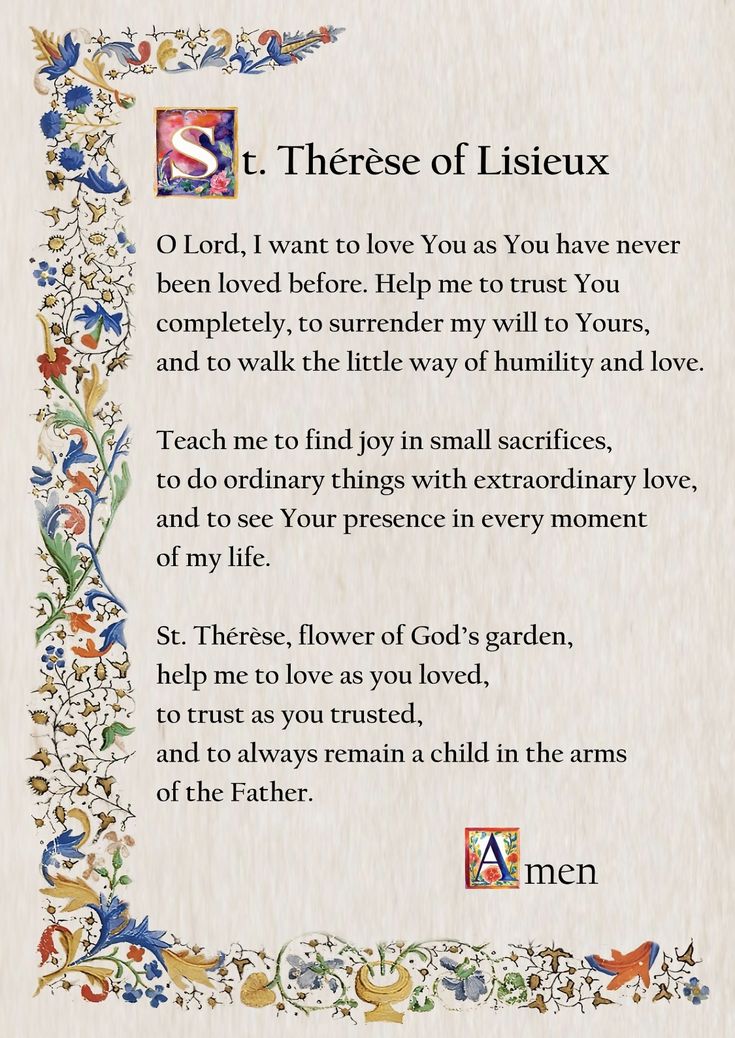 St. Thérèse of Lisieux

O Lord, I want to love You as You have never been loved before. Help me to trust You completely, to surrender my will to Yours, and to walk the little way of humility and love.

Teach me to find joy in small sacrifices, to do ordinary things with extraordinary love, and to see Your presence in every moment of my life.

St. Thérèse, flower of God's garden, help me to love as you loved, to trust as you trusted, and to always remain a child in the arms of the Father.

Amen